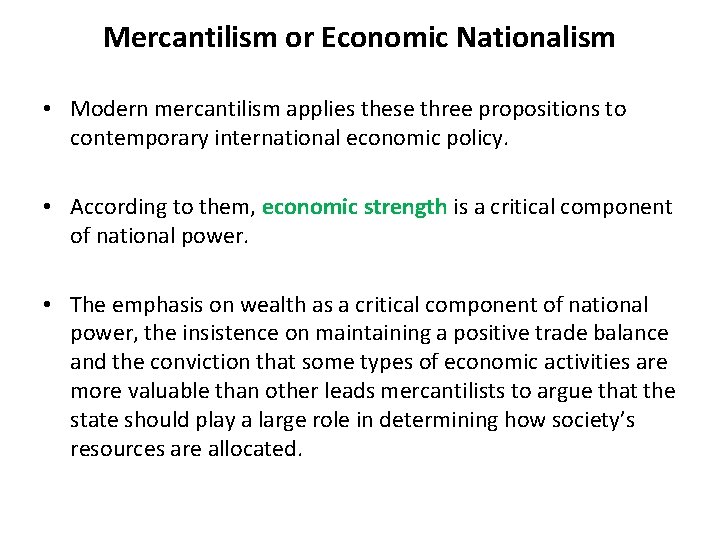 Mercantilism or Economic Nationalism

• Modern mercantilism applies these three propositions to contemporary international economic policy.

• According to them, economic strength is a critical component of national power.

• The emphasis on wealth as a critical component of national power, the insistence on maintaining a positive trade balance and the conviction that some types of economic activities are more valuable than other leads mercantilists to argue that the state should play a large role in determining how society's resources are allocated.